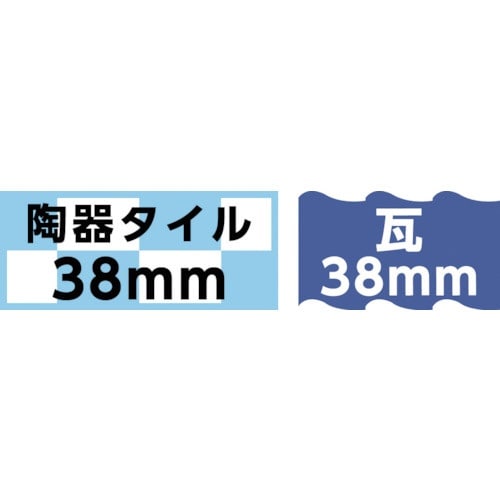 陶器タイル
38mm

瓦
38mm